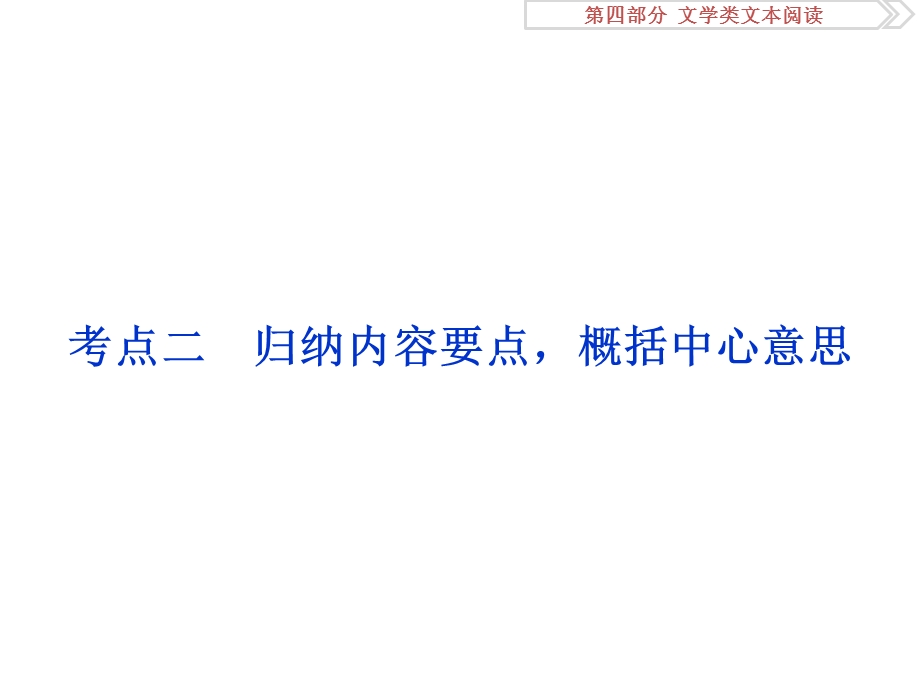 第四部分 文学类文本阅读

考点二 归纳内容要点，概括中心意思